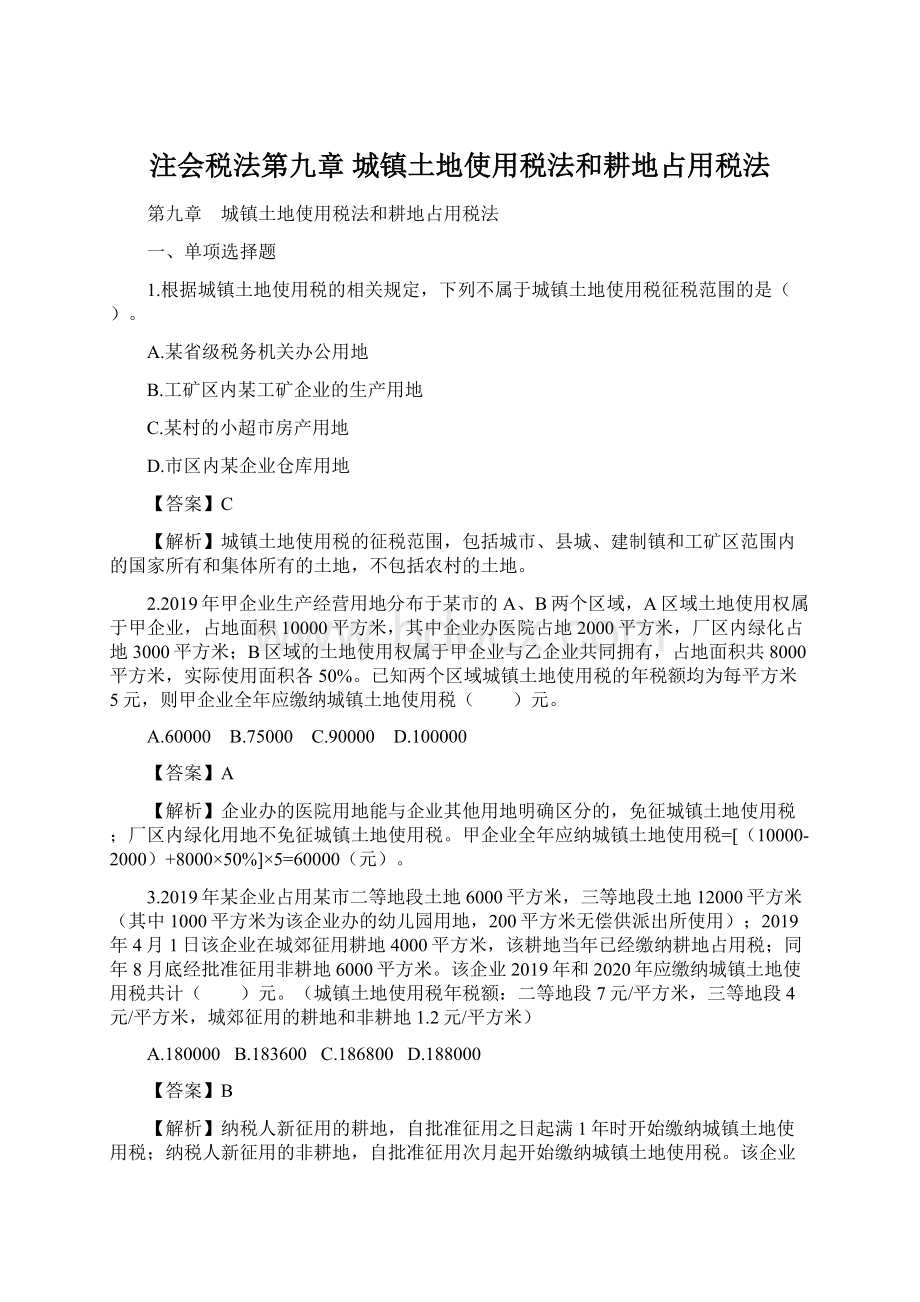 注会税法第九章 城镇土地使用税法和耕地占用税法

第九章 城镇土地使用税法和耕地占用税法

一、单项选择题

1.根据城镇土地使用税的相关规定，下列不属于城镇土地使用税征税范围的是（ ）。

A.某省级税务机关办公用地

B.工矿区内某工矿企业的生产用地

C.某村的小超市房产用地

D.市区内某企业仓库用地

【答案】C

【解析】城镇土地使用税的征税范围，包括城市、县城、建制镇和工矿区范围内的国家所有和集体所有的土地，不包括农村的土地。

2.2019年甲企业生产经营用地分布于某市的A、B两个区域，A区域土地使用权属于甲企业，占地面积10000平方米，其中企业办医院占地2000平方米，厂区内绿化占地3000平方米；B区域的土地使用权属于甲企业与乙企业共同拥有，占地面积共8000平方米，实际使用面积各50%。已知两个区域城镇土地使用税的年税额均为每平方米5元，则甲企业全年应缴纳城镇土地使用税（ ）元。

A.60000 B.75000 C.90000 D.100000

【答案】A

【解析】企业办的医院用地能与企业其他用地明确区分的，免征城镇土地使用税；厂区内绿化用地不免征城镇土地使用税。甲企业全年应纳城镇土地使用税=[（10000-2000）+8000×50%]×5=60000（元）。

3.2019年某企业占用某市二等地段土地6000平方米，三等地段土地12000平方米（其中1000平方米为该企业办的幼儿园用地，200平方米无偿供派出所使用）；2019年4月1日该企业在城郊征用耕地4000平方米，该耕地当年已经缴纳耕地占用税；同年8月底经批准征用非耕地6000平方米。该企业2019年和2020年应缴纳城镇土地使用税共计（ ）元。（城镇土地使用税年税额：二等地段7元/平方米，三等地段4元/平方米，城郊征用的耕地和非耕地1.2元/平方米）

A.180000 B.183600 C.186800 D.188000

【答案】B

【解析】纳税人新征用的耕地，自批准征用之日起满1年时开始缴纳城镇土地使用税；纳税人新征用的非耕地，自批准征用次月起开始缴纳城镇土地使用税。该企业